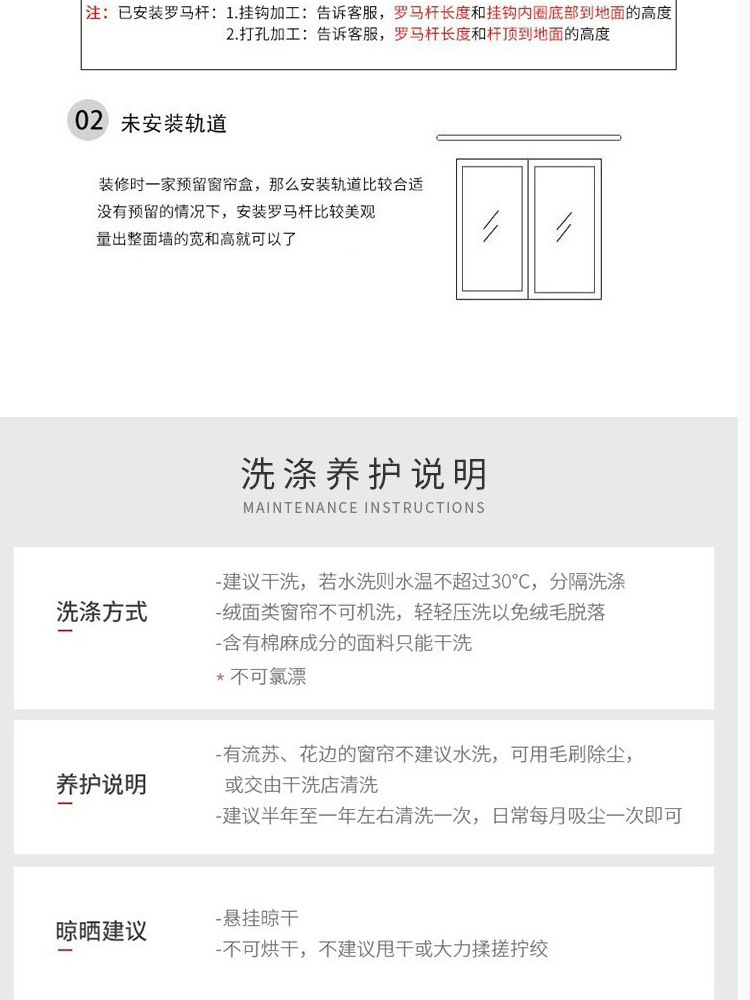 注：已安装罗马杆：1.挂钩加工：告诉客服，罗马杆长度和挂钩内圈底部到地面的高度
2.打孔加工：告诉客服，罗马杆长度和杆顶到地面的高度

02 未安装轨道

装修时一家预留窗帘盒，那么安装轨道比较合适
没有预留的情况下，安装罗马杆比较美观
量出整面墙的宽和高就可以了

洗涤养护说明
MAINTENANCE INSTRUCTIONS

洗涤方式

-建议干洗，若水洗则水温不超过30°C，分隔洗涤
-绒面类窗帘不可机洗，轻轻压洗以免绒毛脱落
-含有棉麻成分的面料只能干洗
* 不可氯漂

养护说明

-有流苏、花边的窗帘不建议水洗，可用毛刷除尘，或交由干洗店清洗
-建议半年至一年左右清洗一次，日常每月吸尘一次即可

晾晒建议

-悬挂晾干
-不可烘干，不建议甩干或大力揉搓拧绞